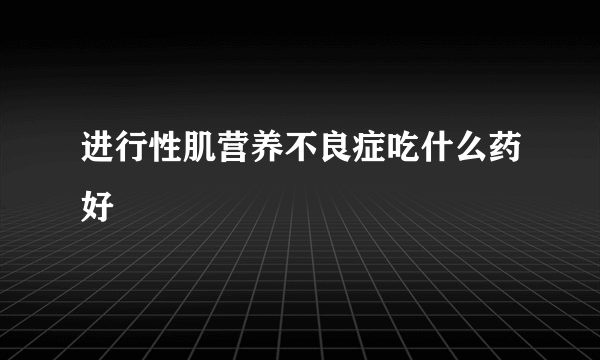 进行性肌营养不良症吃什么药好